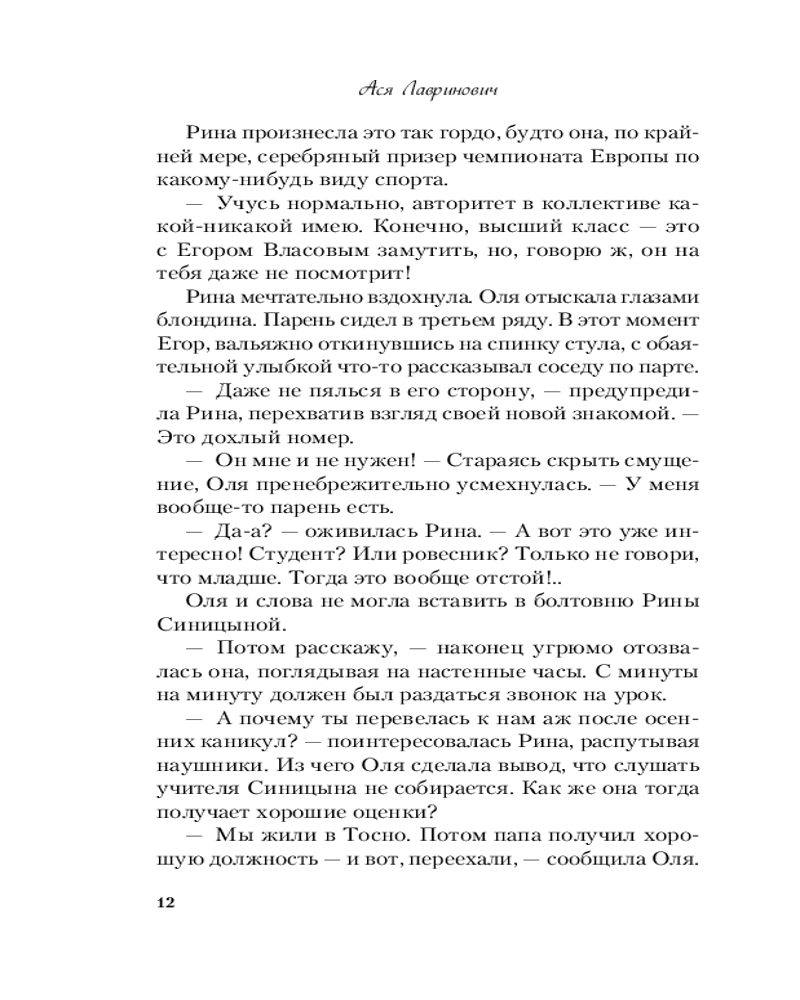 Ася Лавринович

Рина произнесла это так гордо, будто она, по крайней мере, серебряный призер чемпионата Европы по какому-нибудь виду спорта.

— Учусь нормально, авторитет в коллективе какой-никакой имею. Конечно, высший класс — это с Егором Власовым замутить, но, говорю ж, он на тебя даже не посмотрит!

Рина мечтательно вздохнула. Оля отыскала глазами блондина. Парень сидел в третьем ряду. В этот момент Егор, вальяжно откинувшись на спинку стула, с обаятельной улыбкой что-то рассказывал соседу по парте.

— Даже не пялься в его сторону, — предупредила Рина, перехватив взгляд своей новой знакомой. — Это дохлый номер.

— Он мне и не нужен! — Стараясь скрыть смущение, Оля пренебрежительно усмехнулась. — У меня вообще-то парень есть.

— Да-а? — оживилась Рина. — А вот это уже интересно! Студент? Или ровесник? Только не говори, что младше. Тогда это вообще отстой!..

Оля и слова не могла вставить в болтовню Рины Синицыной.

— Потом расскажу, — наконец угрюмо отозвалась она, поглядывая на настенные часы. С минуты на минуту должен был раздаться звонок на урок.

— А почему ты перевелась к нам аж после осенних каникул? — поинтересовалась Рина, распутывая наушники. Из чего Оля сделала вывод, что слушать учителя Синицына не собирается. Как же она тогда получает хорошие оценки?

— Мы жили в Тосно. Потом папа получил хорошую должность — и вот, переехали, — сообщила Оля.

12